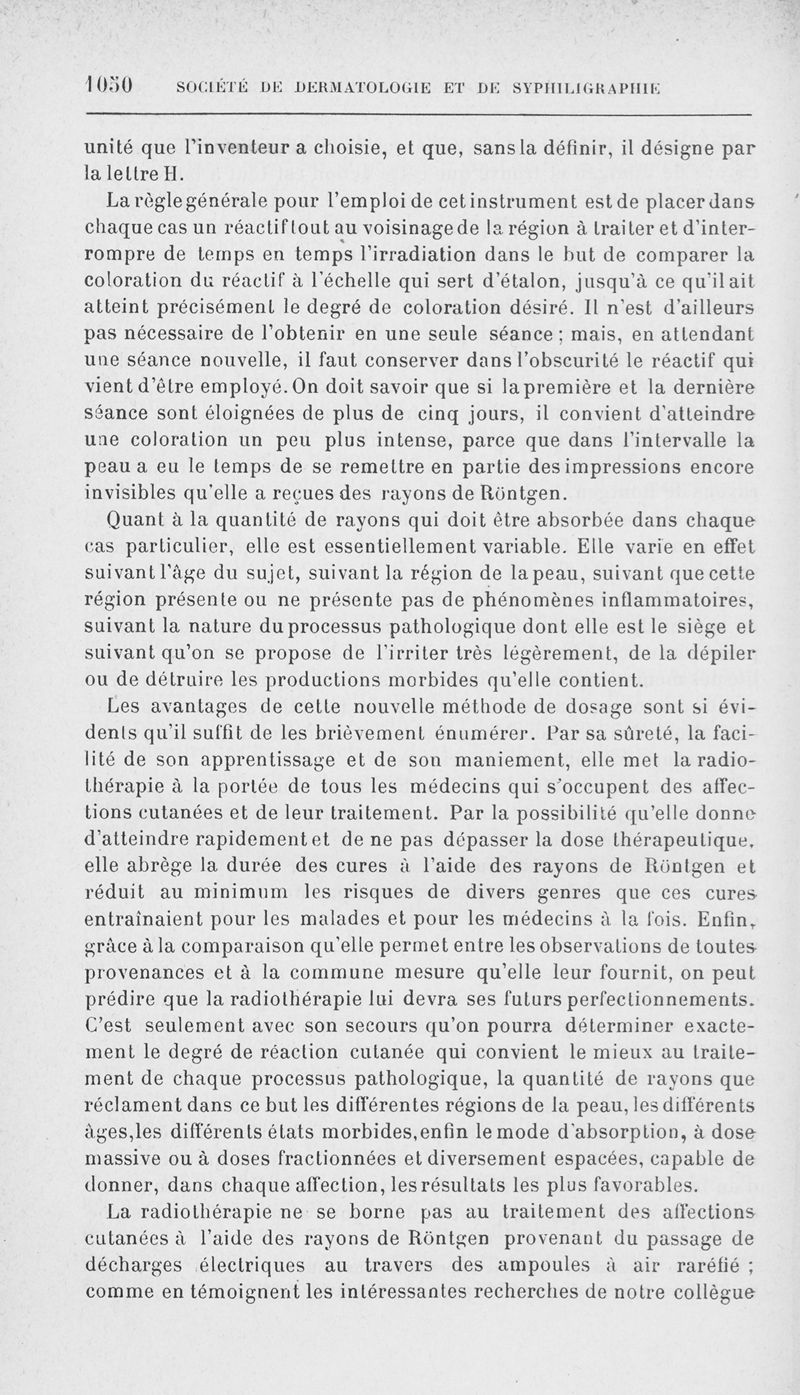 1050 SOCIÉTÉ DE DERMATOLOGIE ET DE SYPHILIGRAPHIE

unité que l'inventeur a choisie, et que, sans la définir, il désigne par la lettre H.

La règle générale pour l'emploi de cet instrument est de placer dans chaque cas un réactif tout au voisinage de la région à traiter et d'interrompre de temps en temps l'irradiation dans le but de comparer la coloration du réactif à l'échelle qui sert d'étalon, jusqu'à ce qu'il ait atteint précisément le degré de coloration désiré. Il n'est d'ailleurs pas nécessaire de l'obtenir en une seule séance ; mais, en attendant une séance nouvelle, il faut conserver dans l'obscurité le réactif qui vient d'être employé. On doit savoir que si la première et la dernière séance sont éloignées de plus de cinq jours, il convient d'atteindre une coloration un peu plus intense, parce que dans l'intervalle la peau a eu le temps de se remettre en partie des impressions encore invisibles qu'elle a reçues des rayons de Röntgen.

Quant à la quantité de rayons qui doit être absorbée dans chaque cas particulier, elle est essentiellement variable. Elle varie en effet suivant l'âge du sujet, suivant la région de la peau, suivant que cette région présente ou ne présente pas de phénomènes inflammatoires, suivant la nature du processus pathologique dont elle est le siège et suivant qu'on se propose de l'irriter très légèrement, de la dépiler ou de détruire les productions morbides qu'elle contient.

Les avantages de cette nouvelle méthode de dosage sont si évidents qu'il suffit de les brièvement énumérer. Par sa sûreté, la facilité de son apprentissage et de son maniement, elle met la radiothérapie à la portée de tous les médecins qui s'occupent des affections cutanées et de leur traitement. Par la possibilité qu'elle donne d'atteindre rapidement et de ne pas dépasser la dose thérapeutique, elle abrège la durée des cures à l'aide des rayons de Röntgen et réduit au minimum les risques de divers genres que ces cures entraînaient pour les malades et pour les médecins à la fois. Enfin, grâce à la comparaison qu'elle permet entre les observations de toutes provenances et à la commune mesure qu'elle leur fournit, on peut prédire que la radiothérapie lui devra ses futurs perfectionnements. C'est seulement avec son secours qu'on pourra déterminer exactement le degré de réaction cutanée qui convient le mieux au traitement de chaque processus pathologique, la quantité de rayons que réclament dans ce but les différentes régions de la peau, les différents âges, les différents états morbides, enfin le mode d'absorption, à dose massive ou à doses fractionnées et diversement espacées, capable de donner, dans chaque affection, les résultats les plus favorables.

La radiothérapie ne se borne pas au traitement des affections cutanées à l'aide des rayons de Röntgen provenant du passage de décharges électriques au travers des ampoules à air raréfié ; comme en témoignent les intéressantes recherches de notre collègue